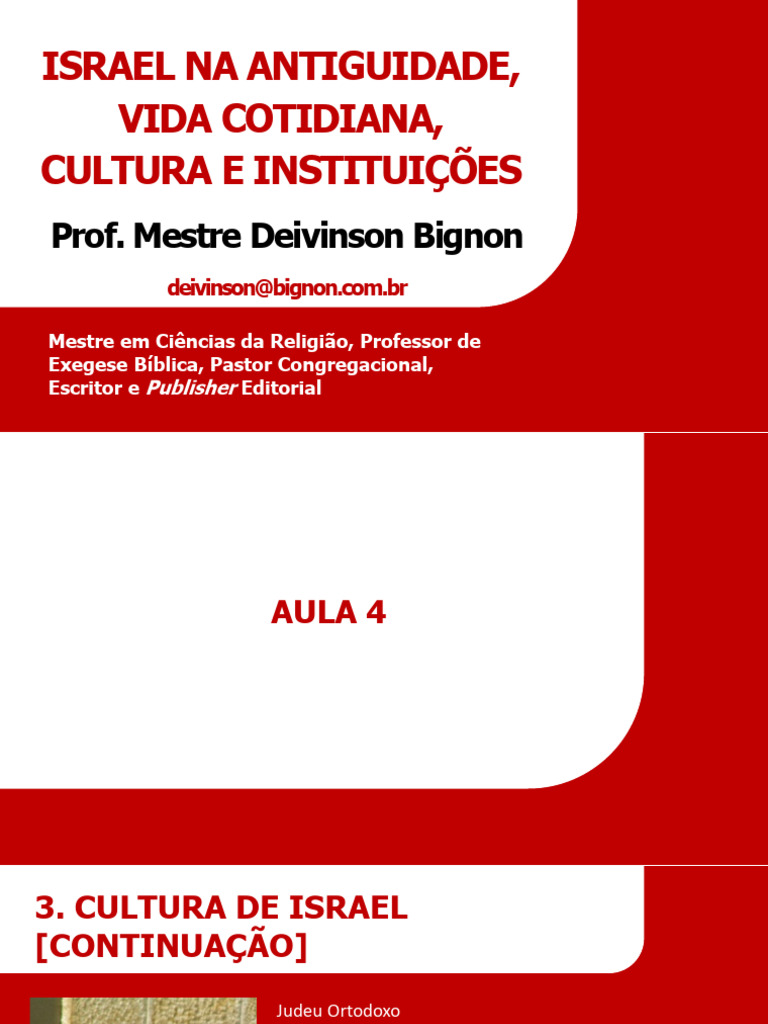 ISRAEL NA ANTIGUIDADE,
VIDA COTIDIANA,
CULTURA E INSTITUIÇÕES

Prof. Mestre Deivinson Bignon

deivinson@bignon.com.br

Mestre em Ciências da Religião, Professor de Exegese Bíblica, Pastor Congregacional, Escritor e Publisher Editorial

AULA 4

3. CULTURA DE ISRAEL
[CONTINUAÇÃO]

Judeu Ortodoxo